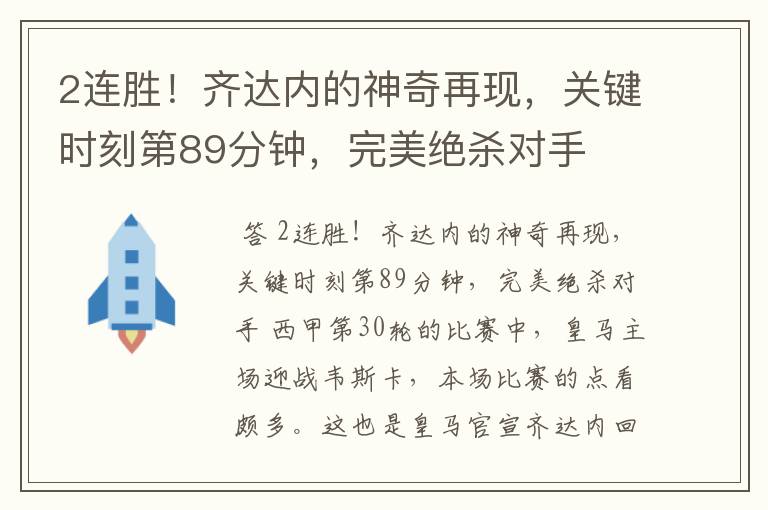 2连胜！齐达内的神奇再现，关键时刻第89分钟，完美绝杀对手

答 2连胜！齐达内的神奇再现，关键时刻第89分钟，完美绝杀对手 西甲第30轮的比赛中，皇马主场迎战韦斯卡，本场比赛的点看颇多。这也是皇马官宣齐达内回